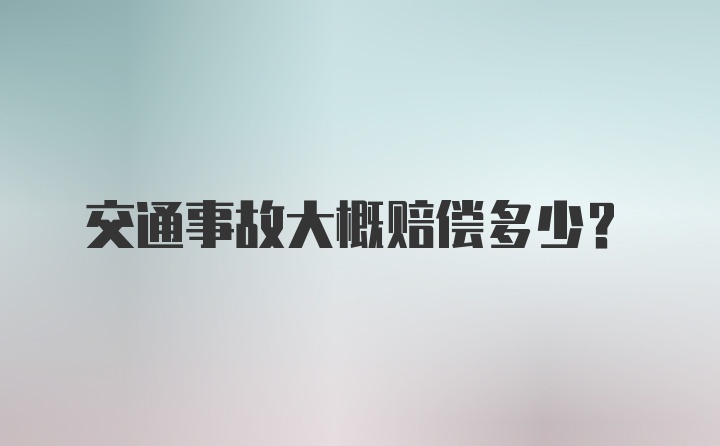 交通事故大概赔偿多少？